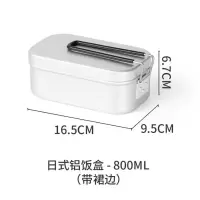 6.7CM

16.5CM

9.5CM

日式铝饭盒 - 800ML
（带裙边）